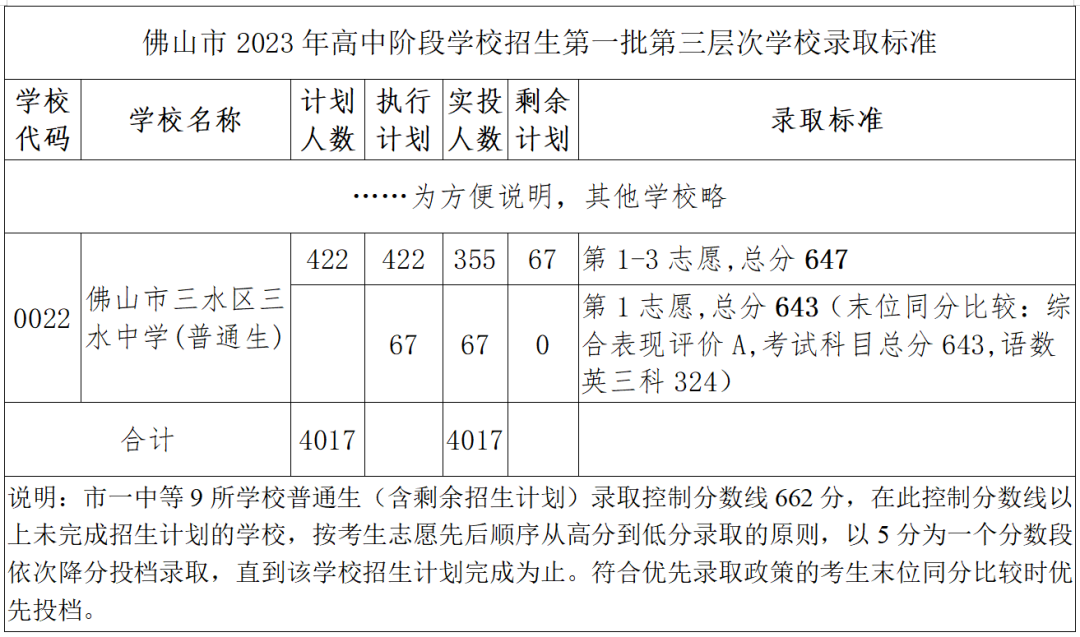 佛山市 2023 年高中阶段学校招生第一批第三层次学校录取标准

| 学校代码 | 学校名称 | 计划人数 | 执行计划 | 实投人数 | 剩余计划 | 录取标准 |
|---|---|---|---|---|---|---|
| ……为方便说明，其他学校略 | | | | | | |
| 0022 | 佛山市三水区三水中学(普通生) | 422 | 422 | 355 | 67 | 第 1-3 志愿,总分 647 |
| | | | 67 | 67 | 0 | 第 1 志愿,总分 643（末位同分比较：综合表现评价 A,考试科目总分 643,语数英三科 324） |
| 合计 | | 4017 | | 4017 | | |

说明：市一中等 9 所学校普通生（含剩余招生计划）录取控制分数线 662 分，在此控制分数线以上未完成招生计划的学校，按考生志愿先后顺序从高分到低分录取的原则，以 5 分为一个分数段依次降分投档录取，直到该学校招生计划完成为止。符合优先录取政策的考生末位同分比较时优先投档。